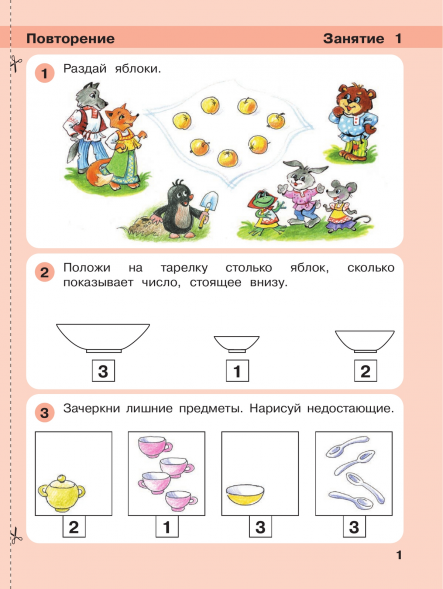 Повторение

Занятие 1

1 Раздай яблоки.

2 Положи на тарелку столько яблок, сколько показывает число, стоящее внизу.

3

1

2

3 Зачеркни лишние предметы. Нарисуй недостающие.

2

1

3

3

1